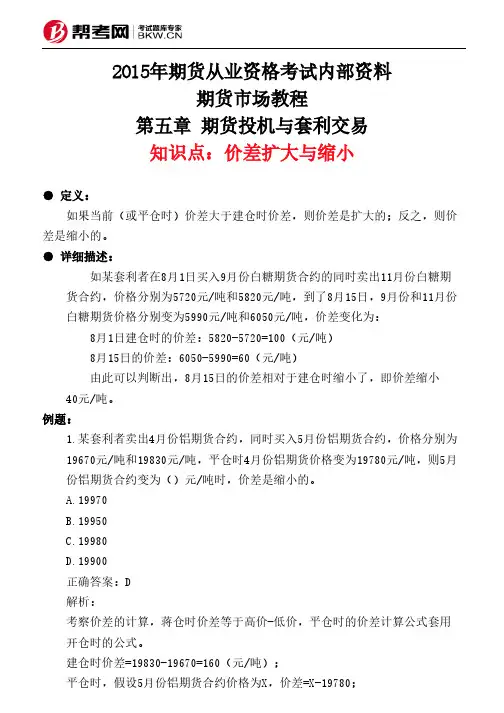 帮考网 考试题库专家 BKW.CN

2015年期货从业资格考试内部资料
期货市场教程
第五章 期货投机与套利交易
知识点：价差扩大与缩小

● 定义：
如果当前（或平仓时）价差大于建仓时价差，则价差是扩大的；反之，则价差是缩小的。

● 详细描述：
如某套利者在8月1日买入9月份白糖期货合约的同时卖出11月份白糖期货合约，价格分别为5720元/吨和5820元/吨，到了8月15日，9月份和11月份白糖期货价格分别变为5990元/吨和6050元/吨，价差变化为：
8月1日建仓时的价差：5820-5720=100（元/吨）
8月15日的价差：6050-5990=60（元/吨）
由此可以判断出，8月15日的价差相对于建仓时缩小了，即价差缩小40元/吨。

例题：
1.某套利者卖出4月份铝期货合约，同时买入5月份铝期货合约，价格分别为19670元/吨和19830元/吨，平仓时4月份铝期货价格变为19780元/吨，则5月份铝期货合约变为（）元/吨时，价差是缩小的。
A.19970
B.19950
C.19980
D.19900
正确答案：D
解析：
考察价差的计算，蒋仓时价差等于高价-低价，平仓时的价差计算公式套用开仓时的公式。
建仓时价差=19830-19670=160（元/吨）；
平仓时，假设5月份铝期货合约价格为X，价差=X-19780；